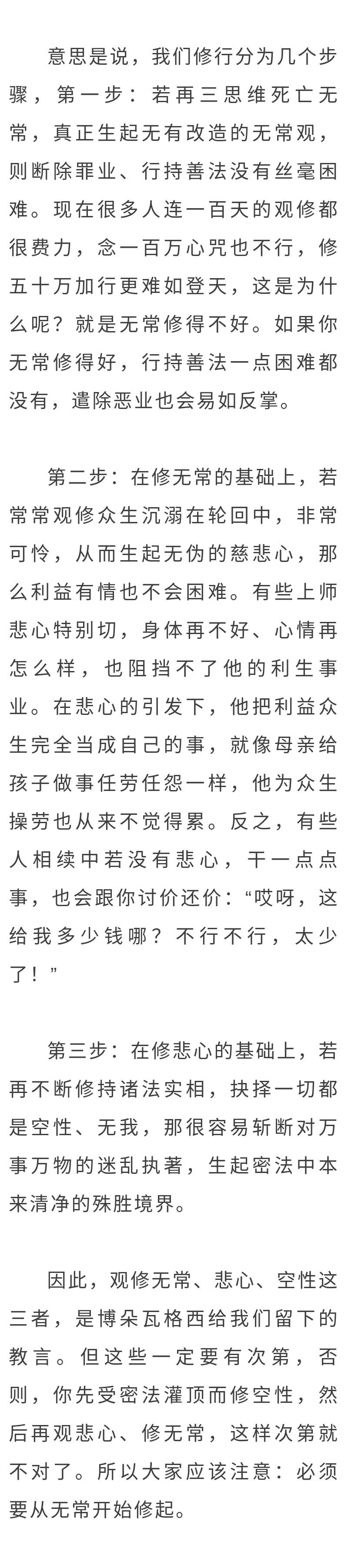 意思是说，我们修行分为几个步骤，第一步：若再三思维死亡无常，真正生起无有改造的无常观，则断除罪业、行持善法没有丝毫困难。现在很多人连一百天的观修都很费力，念一百万心咒也不行，修五十万加行更难如登天，这是为什么呢？就是无常修得不好。如果你无常修得好，行持善法一点困难都没有，遣除恶业也会易如反掌。

第二步：在修无常的基础上，若常常观修众生沉溺在轮回中，非常可怜，从而生起无伪的慈悲心，那么利益有情也不会困难。有些上师悲心特别切，身体再不好、心情再怎么样，也阻挡不了他的利生事业。在悲心的引发下，他把利益众生完全当成自己的事，就像母亲给孩子做事任劳任怨一样，他为众生操劳也从来不觉得累。反之，有些人相续中若没有悲心，干一点点事，也会跟你讨价还价：“哎呀，这给我多少钱哪？不行不行，太少了！”

第三步：在修悲心的基础上，若再不断修持诸法实相，抉择一切都是空性、无我，那很容易斩断对万事万物的迷乱执著，生起密法中本来清净的殊胜境界。

因此，观修无常、悲心、空性这三者，是博朵瓦格西给我们留下的教言。但这些一定要有次第，否则，你先受密法灌顶而修空性，然后再观悲心、修无常，这样次第就不对了。所以大家应该注意：必须要从无常开始修起。